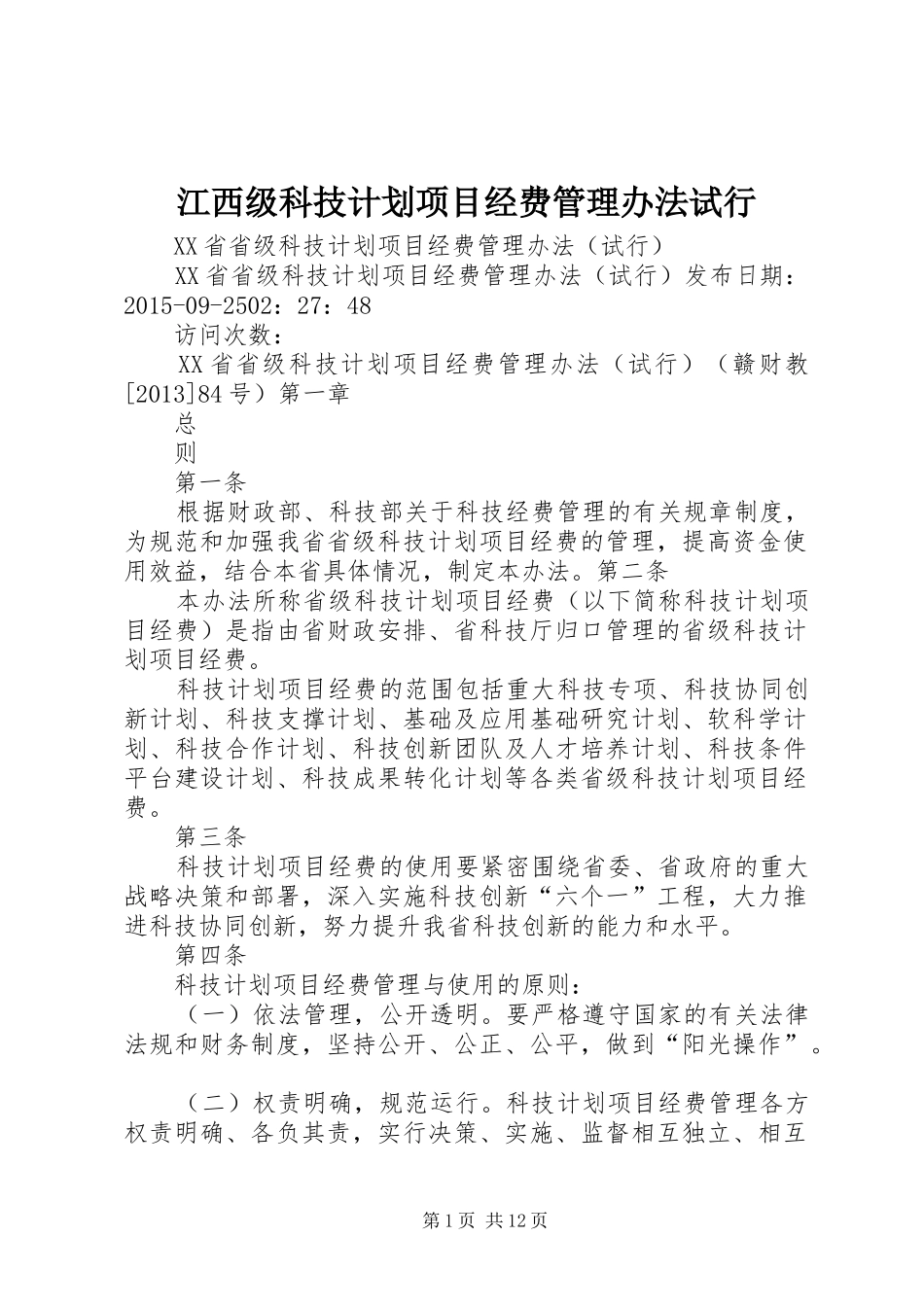 江西级科技计划项目经费管理办法试行

XX省省级科技计划项目经费管理办法（试行）

XX省省级科技计划项目经费管理办法（试行）发布日期：2015-09-2502：27：48

访问次数：

XX省省级科技计划项目经费管理办法（试行）（赣财教[2013]84号）第一章

总

则

第一条

根据财政部、科技部关于科技经费管理的有关规章制度，为规范和加强我省省级科技计划项目经费的管理，提高资金使用效益，结合本省具体情况，制定本办法。第二条

本办法所称省级科技计划项目经费（以下简称科技计划项目经费）是指由省财政安排、省科技厅归口管理的省级科技计划项目经费。

科技计划项目经费的范围包括重大科技专项、科技协同创新计划、科技支撑计划、基础及应用基础研究计划、软科学计划、科技合作计划、科技创新团队及人才培养计划、科技条件平台建设计划、科技成果转化计划等各类省级科技计划项目经费。

第三条

科技计划项目经费的使用要紧密围绕省委、省政府的重大战略决策和部署，深入实施科技创新“六个一”工程，大力推进科技协同创新，努力提升我省科技创新的能力和水平。

第四条

科技计划项目经费管理与使用的原则：

（一）依法管理，公开透明。要严格遵守国家的有关法律法规和财务制度，坚持公开、公正、公平，做到“阳光操作”。

（二）权责明确，规范运行。科技计划项目经费管理各方权责明确、各负其责，实行决策、实施、监督相互独立、相互

第1页 共12页